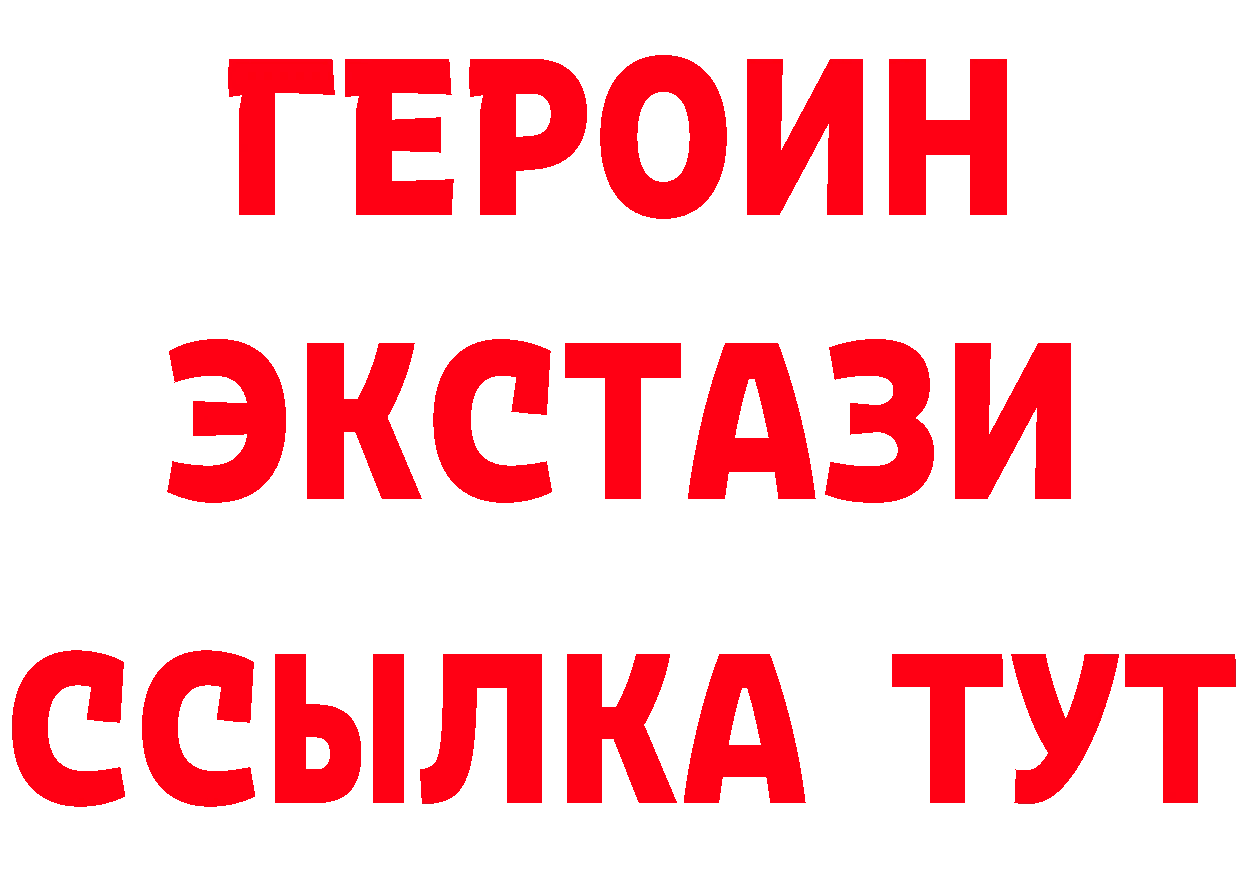 ГЕРОИН ЭКСТАЗИ ССЫЛКА ТУТ